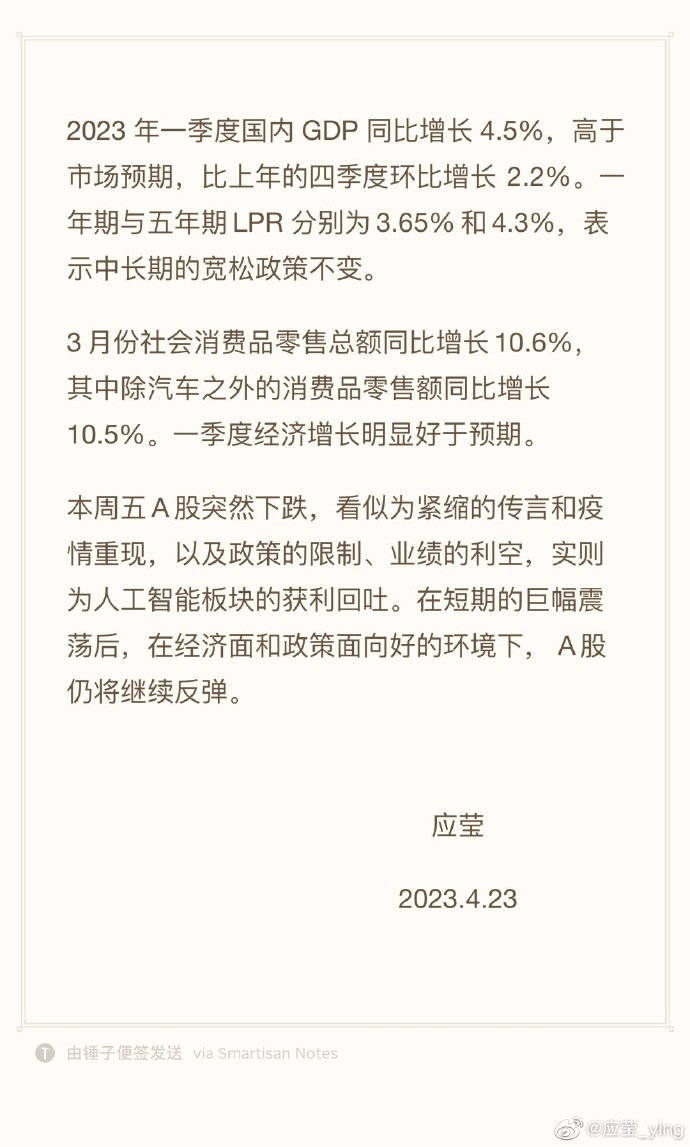 2023 年一季度国内 GDP 同比增长 4.5%，高于市场预期，比上年的四季度环比增长 2.2%。一年期与五年期 LPR 分别为 3.65% 和 4.3%，表示中长期的宽松政策不变。

3 月份社会消费品零售总额同比增长 10.6%，其中除汽车之外的消费品零售额同比增长 10.5%。一季度经济增长明显好于预期。

本周五 A 股突然下跌，看似为紧缩的传言和疫情重现，以及政策的限制、业绩的利空，实则为人工智能板块的获利回吐。在短期的巨幅震荡后，在经济面和政策面向好的环境下， A 股仍将继续反弹。

应莹

2023.4.23

由锤子便签发送 via Smartisan Notes

@应莹_ying